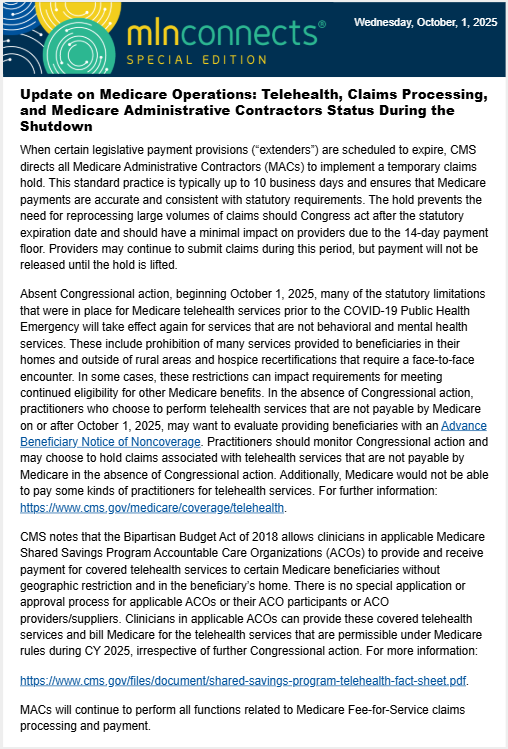 mlnconnects®
SPECIAL EDITION

Wednesday, October, 1, 2025

Update on Medicare Operations: Telehealth, Claims Processing, and Medicare Administrative Contractors Status During the Shutdown

When certain legislative payment provisions ("extenders") are scheduled to expire, CMS directs all Medicare Administrative Contractors (MACs) to implement a temporary claims hold. This standard practice is typically up to 10 business days and ensures that Medicare payments are accurate and consistent with statutory requirements. The hold prevents the need for reprocessing large volumes of claims should Congress act after the statutory expiration date and should have a minimal impact on providers due to the 14-day payment floor. Providers may continue to submit claims during this period, but payment will not be released until the hold is lifted.

Absent Congressional action, beginning October 1, 2025, many of the statutory limitations that were in place for Medicare telehealth services prior to the COVID-19 Public Health Emergency will take effect again for services that are not behavioral and mental health services. These include prohibition of many services provided to beneficiaries in their homes and outside of rural areas and hospice recertifications that require a face-to-face encounter. In some cases, these restrictions can impact requirements for meeting continued eligibility for other Medicare benefits. In the absence of Congressional action, practitioners who choose to perform telehealth services that are not payable by Medicare on or after October 1, 2025, may want to evaluate providing beneficiaries with an Advance Beneficiary Notice of Noncoverage. Practitioners should monitor Congressional action and may choose to hold claims associated with telehealth services that are not payable by Medicare in the absence of Congressional action. Additionally, Medicare would not be able to pay some kinds of practitioners for telehealth services. For further information: https://www.cms.gov/medicare/coverage/telehealth.

CMS notes that the Bipartisan Budget Act of 2018 allows clinicians in applicable Medicare Shared Savings Program Accountable Care Organizations (ACOs) to provide and receive payment for covered telehealth services to certain Medicare beneficiaries without geographic restriction and in the beneficiary's home. There is no special application or approval process for applicable ACOs or their ACO participants or ACO providers/suppliers. Clinicians in applicable ACOs can provide these covered telehealth services and bill Medicare for the telehealth services that are permissible under Medicare rules during CY 2025, irrespective of further Congressional action. For more information:

https://www.cms.gov/files/document/shared-savings-program-telehealth-fact-sheet.pdf.

MACs will continue to perform all functions related to Medicare Fee-for-Service claims processing and payment.